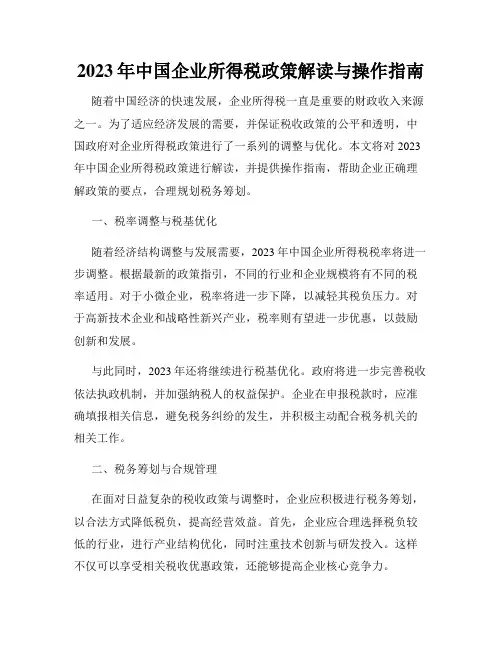 2023 年中国企业所得税政策解读与操作指南

随着中国经济的快速发展，企业所得税一直是重要的财政收入来源之一。为了适应经济发展的需要，并保证税收政策的公平和透明，中国政府对企业所得税政策进行了一系列的调整与优化。本文将对 2023 年中国企业所得税政策进行解读，并提供操作指南，帮助企业正确理解政策的要点，合理规划税务筹划。

一、税率调整与税基优化

随着经济结构调整与发展需要，2023 年中国企业所得税税率将进一步调整。根据最新的政策指引，不同的行业和企业规模将有不同的税率适用。对于小微企业，税率将进一步下降，以减轻其税负压力。对于高新技术企业和战略性新兴产业，税率则有望进一步优惠，以鼓励创新和发展。

与此同时，2023 年还将继续进行税基优化。政府将进一步完善税收依法执政机制，并加强纳税人的权益保护。企业在申报税款时，应准确填报相关信息，避免税务纠纷的发生，并积极主动配合税务机关的相关工作。

二、税务筹划与合规管理

在面对日益复杂的税收政策与调整时，企业应积极进行税务筹划，以合法方式降低税负，提高经营效益。首先，企业应合理选择税负较低的行业，进行产业结构优化，同时注重技术创新与研发投入。这样不仅可以享受相关税收优惠政策，还能够提高企业核心竞争力。